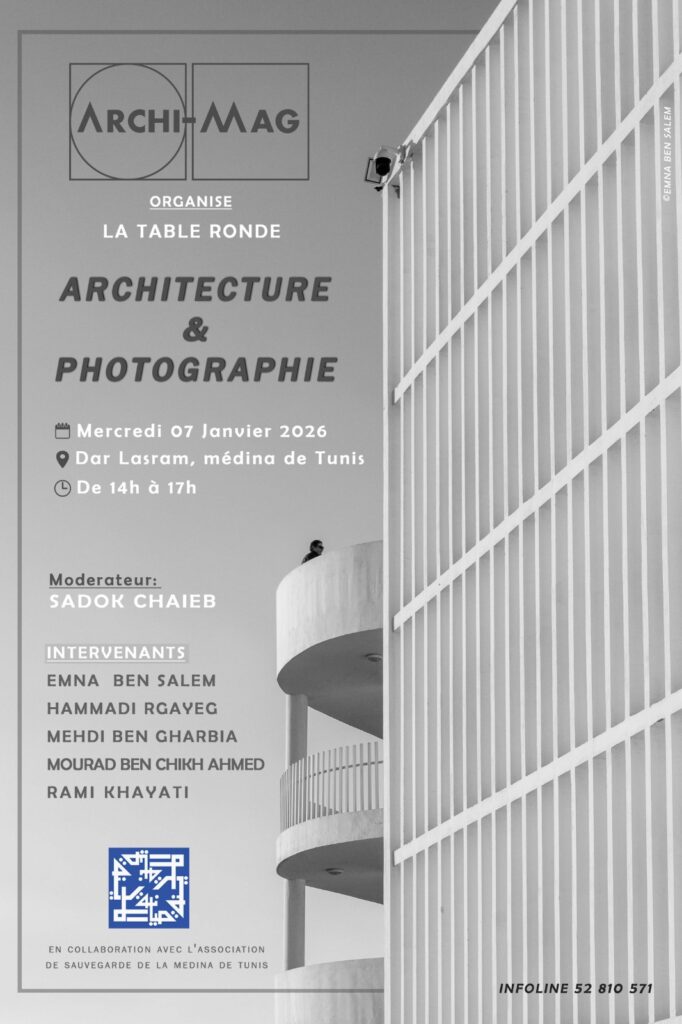 ARCHI-MAG

ORGANISE

LA TABLE RONDE

ARCHITECTURE
&
PHOTOGRAPHIE

Mercredi 07 Janvier 2026
Dar Lasram, médina de Tunis
De 14h à 17h

Moderateur:
SADOK CHAIEB

INTERVENANTS
EMNA BEN SALEM
HAMMADI RGAYEG
MEHDI BEN GHARBIA
MOURAD BEN CHIKH AHMED
RAMI KHAYATI

EN COLLABORATION AVEC L'ASSOCIATION
DE SAUVEGARDE DE LA MEDINA DE TUNIS

INFOLINE 52 810 571

©EMNA BEN SALEM